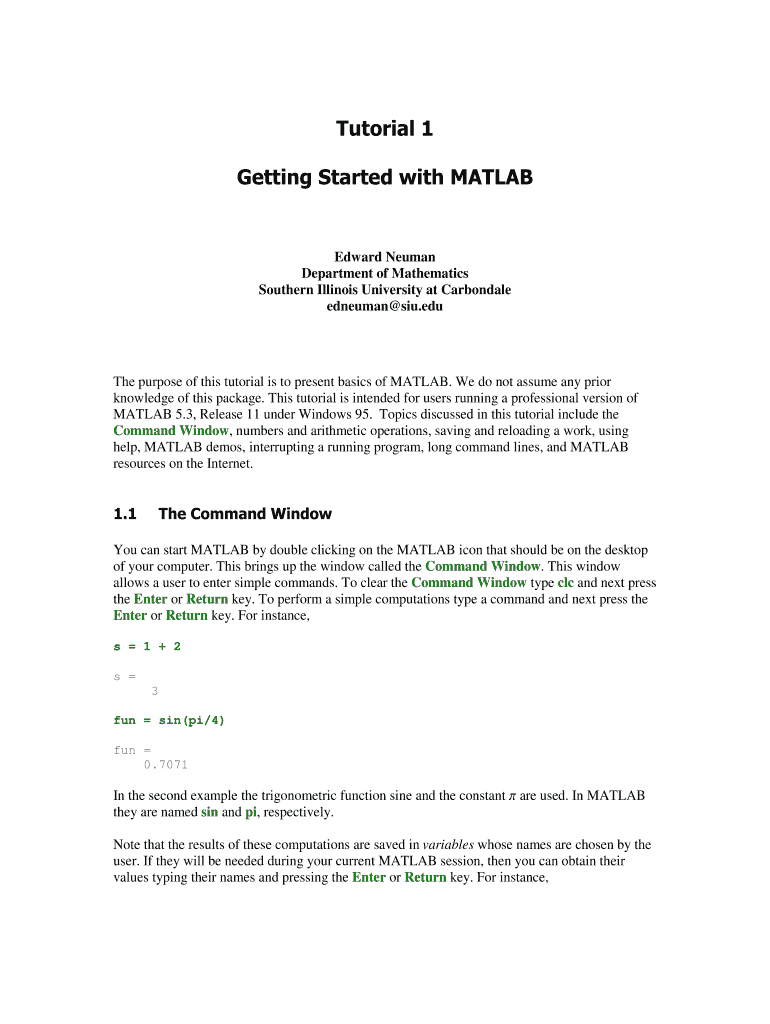 Tutorial 1

Getting Started with MATLAB

Edward Neuman
Department of Mathematics
Southern Illinois University at Carbondale
edneuman@siu.edu

The purpose of this tutorial is to present basics of MATLAB. We do not assume any prior knowledge of this package. This tutorial is intended for users running a professional version of MATLAB 5.3, Release 11 under Windows 95. Topics discussed in this tutorial include the Command Window, numbers and arithmetic operations, saving and reloading a work, using help, MATLAB demos, interrupting a running program, long command lines, and MATLAB resources on the Internet.

1.1 The Command Window

You can start MATLAB by double clicking on the MATLAB icon that should be on the desktop of your computer. This brings up the window called the Command Window. This window allows a user to enter simple commands. To clear the Command Window type clc and next press the Enter or Return key. To perform a simple computations type a command and next press the Enter or Return key. For instance,

s = 1 + 2

s =
3

fun = sin(pi/4)

fun =
0.7071

In the second example the trigonometric function sine and the constant $\pi$ are used. In MATLAB they are named sin and pi, respectively.

Note that the results of these computations are saved in variables whose names are chosen by the user. If they will be needed during your current MATLAB session, then you can obtain their values typing their names and pressing the Enter or Return key. For instance,